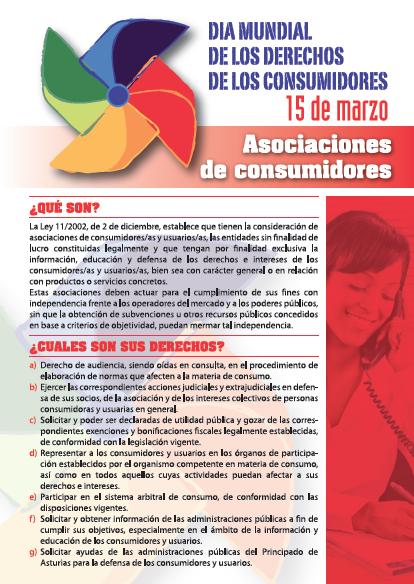 DIA MUNDIAL
DE LOS DERECHOS
DE LOS CONSUMIDORES
15 de marzo

Asociaciones
de consumidores

¿QUÉ SON?

La Ley 11/2002, de 2 de diciembre, establece que tienen la consideración de asociaciones de consumidores/as y usuarios/as, las entidades sin finalidad de lucro constituidas legalmente y que tengan por finalidad exclusiva la información, educación y defensa de los derechos e intereses de los consumidores/as y usuarios/as, bien sea con carácter general o en relación con productos o servicios concretos.

Estas asociaciones deben actuar para el cumplimiento de sus fines con independencia frente a los operadores del mercado y a los poderes públicos, sin que la obtención de subvenciones u otros recursos públicos concedidos en base a criterios de objetividad, puedan mermar tal independencia.

¿CUALES SON SUS DERECHOS?

a) Derecho de audiencia, siendo oídas en consulta, en el procedimiento de elaboración de normas que afecten a la materia de consumo.
b) Ejercer las correspondientes acciones judiciales y extrajudiciales en defensa de sus socios, de la asociación y de los intereses colectivos de personas consumidoras y usuarias en general.
c) Solicitar y poder ser declaradas de utilidad pública y gozar de las correspondientes exenciones y bonificaciones fiscales legalmente establecidas, de conformidad con la legislación vigente.
d) Representar a los consumidores y usuarios en los órganos de participación establecidos por el organismo competente en materia de consumo, así como en todos aquellos cuyas actividades puedan afectar a sus derechos e intereses.
e) Participar en el sistema arbitral de consumo, de conformidad con las disposiciones vigentes.
f) Solicitar y obtener información de las administraciones públicas a fin de cumplir sus objetivos, especialmente en el ámbito de la información y educación de los consumidores y usuarios.
g) Solicitar ayudas de las administraciones públicas del Principado de Asturias para la defensa de los consumidores y usuarios.